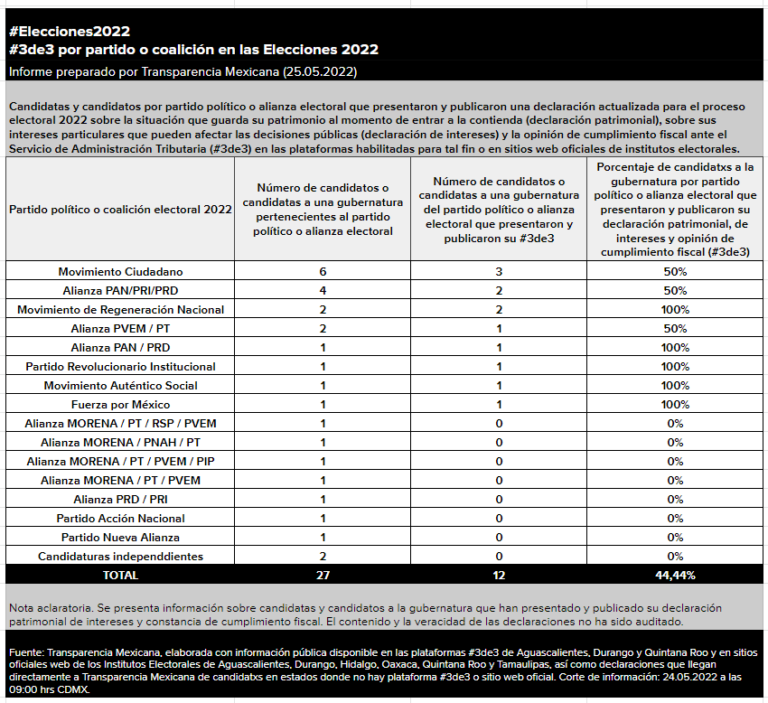 #Elecciones2022
#3de3 por partido o coalición en las Elecciones 2022
Informe preparado por Transparencia Mexicana (25.05.2022)

Candidatas y candidatos por partido político o alianza electoral que presentaron y publicaron una declaración actualizada para el proceso electoral 2022 sobre la situación que guarda su patrimonio al momento de entrar a la contienda (declaración patrimonial), sobre sus intereses particulares que pueden afectar las decisiones públicas (declaración de intereses) y la opinión de cumplimiento fiscal ante el Servicio de Administración Tributaria (#3de3) en las plataformas habilitadas para tal fin o en sitios web oficiales de institutos electorales.

| Partido político o coalición electoral 2022 | Número de candidatos o candidatas a una gubernatura pertenecientes al partido político o alianza electoral | Número de candidatos o candidatas a una gubernatura del partido político o alianza electoral que presentaron y publicaron su #3de3 | Porcentaje de candidatxs a la gubernatura por partido político o alianza electoral que presentaron y publicaron su declaración patrimonial, de intereses y opinión de cumplimiento fiscal (#3de3) |
|---|---|---|---|
| Movimiento Ciudadano | 6 | 3 | 50% |
| Alianza PAN/PRI/PRD | 4 | 2 | 50% |
| Movimiento de Regeneración Nacional | 2 | 2 | 100% |
| Alianza PVEM / PT | 2 | 1 | 50% |
| Alianza PAN / PRD | 1 | 1 | 100% |
| Partido Revolucionario Institucional | 1 | 1 | 100% |
| Movimiento Auténtico Social | 1 | 1 | 100% |
| Fuerza por México | 1 | 1 | 100% |
| Alianza MORENA / PT / RSP / PVEM | 1 | 0 | 0% |
| Alianza MORENA / PNAH / PT | 1 | 0 | 0% |
| Alianza MORENA / PT / PVEM / PIP | 1 | 0 | 0% |
| Alianza MORENA / PT / PVEM | 1 | 0 | 0% |
| Alianza PRD / PRI | 1 | 0 | 0% |
| Partido Acción Nacional | 1 | 0 | 0% |
| Partido Nueva Alianza | 1 | 0 | 0% |
| Candidaturas independdientes | 2 | 0 | 0% |
| TOTAL | 27 | 12 | 44,44% |

Nota aclaratoria. Se presenta información sobre candidatas y candidatos a la gubernatura que han presentado y publicado su declaración patrimonial de intereses y constancia de cumplimiento fiscal. El contenido y la veracidad de las declaraciones no ha sido auditado.

Fuente: Transparencia Mexicana, elaborada con información pública disponible en las plataformas #3de3 de Aguascalientes, Durango y Quintana Roo y en sitios oficiales web de los Institutos Electorales de Aguascalientes, Durango, Hidalgo, Oaxaca, Quintana Roo y Tamaulipas, así como declaraciones que llegan directamente a Transparencia Mexicana de candidatxs en estados donde no hay plataforma #3de3 o sitio web oficial. Corte de información: 24.05.2022 a las 09:00 hrs CDMX.